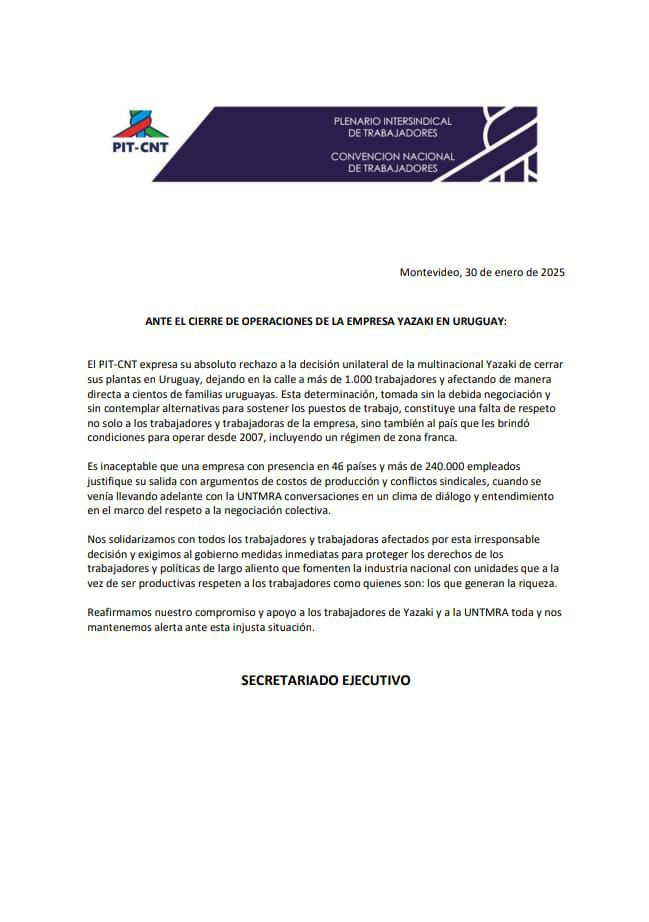 PIT-CNT

PLENARIO INTERSINDICAL DE TRABAJADORES

CONVENCION NACIONAL DE TRABAJADORES

Montevideo, 30 de enero de 2025

ANTE EL CIERRE DE OPERACIONES DE LA EMPRESA YAZAKI EN URUGUAY:

El PIT-CNT expresa su absoluto rechazo a la decisión unilateral de la multinacional Yazaki de cerrar sus plantas en Uruguay, dejando en la calle a más de 1.000 trabajadores y afectando de manera directa a cientos de familias uruguayas. Esta determinación, tomada sin la debida negociación y sin contemplar alternativas para sostener los puestos de trabajo, constituye una falta de respeto no solo a los trabajadores y trabajadoras de la empresa, sino también al país que les brindó condiciones para operar desde 2007, incluyendo un régimen de zona franca.

Es inaceptable que una empresa con presencia en 46 países y más de 240.000 empleados justifique su salida con argumentos de costos de producción y conflictos sindicales, cuando se venía llevando adelante con la UNTMRA conversaciones en un clima de diálogo y entendimiento en el marco del respeto a la negociación colectiva.

Nos solidarizamos con todos los trabajadores y trabajadoras afectados por esta irresponsable decisión y exigimos al gobierno medidas inmediatas para proteger los derechos de los trabajadores y políticas de largo aliento que fomenten la industria nacional con unidades que a la vez de ser productivas respeten a los trabajadores como quienes son: los que generan la riqueza.

Reafirmamos nuestro compromiso y apoyo a los trabajadores de Yazaki y a la UNTMRA toda y nos mantenemos alerta ante esta injusta situación.

SECRETARIADO EJECUTIVO